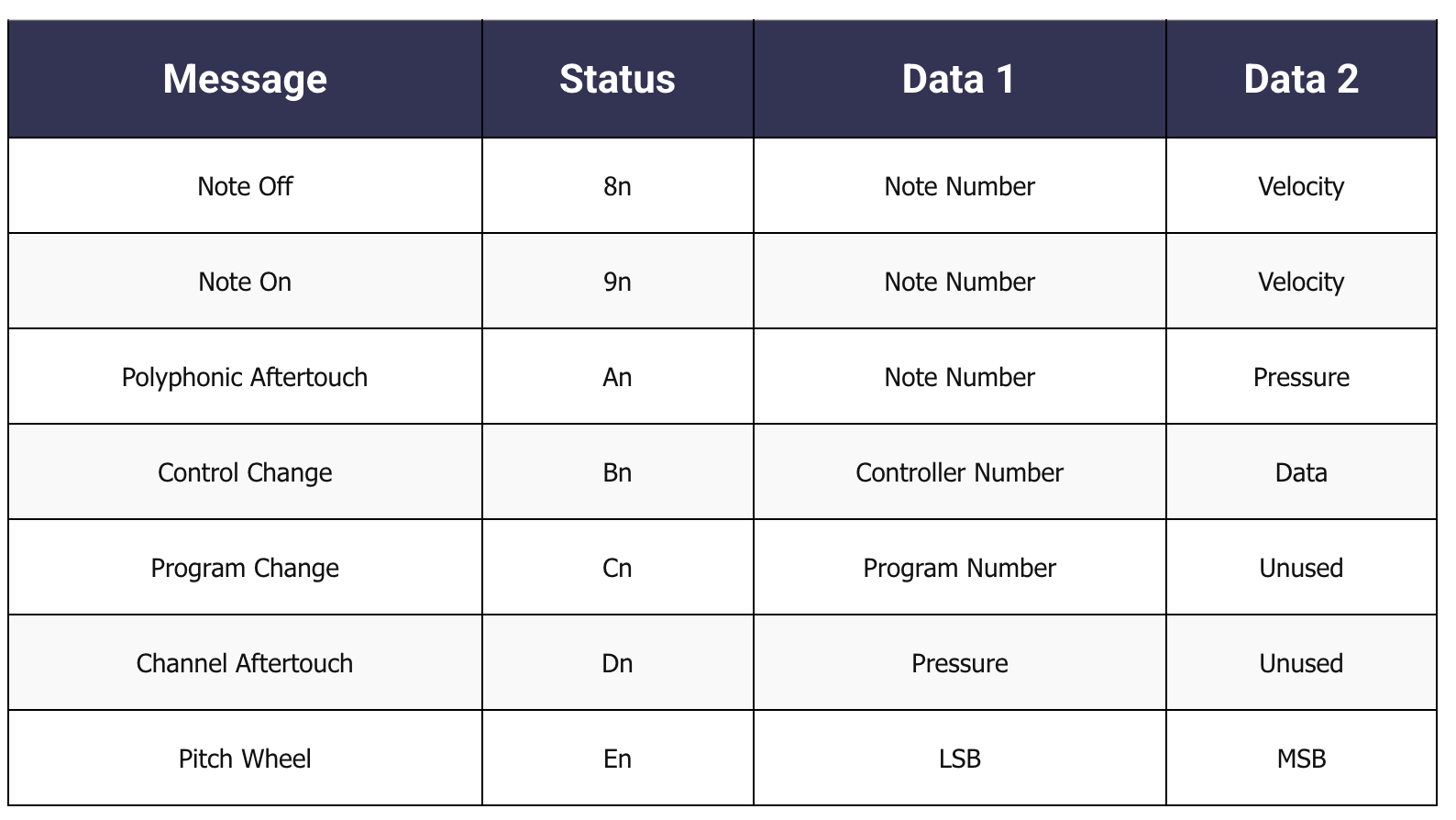 | Message | Status | Data 1 | Data 2 |
|---|---|---|---|
| Note Off | 8n | Note Number | Velocity |
| Note On | 9n | Note Number | Velocity |
| Polyphonic Aftertouch | An | Note Number | Pressure |
| Control Change | Bn | Controller Number | Data |
| Program Change | Cn | Program Number | Unused |
| Channel Aftertouch | Dn | Pressure | Unused |
| Pitch Wheel | En | LSB | MSB |